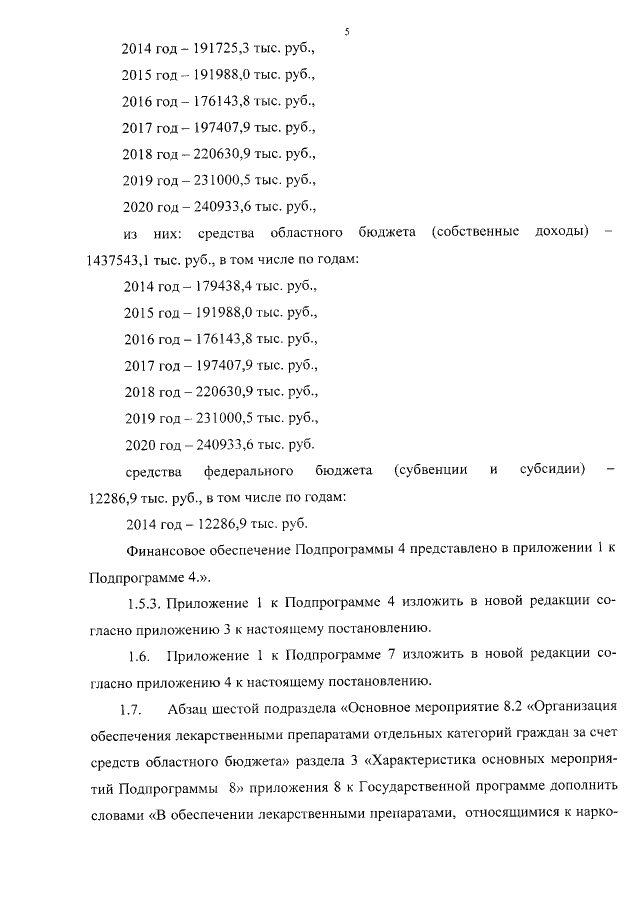 5

2014 год – 191725,3 тыс. руб.,

2015 год – 191988,0 тыс. руб.,

2016 год – 176143,8 тыс. руб.,

2017 год – 197407,9 тыс. руб.,

2018 год – 220630,9 тыс. руб.,

2019 год – 231000,5 тыс. руб.,

2020 год – 240933,6 тыс. руб.,

из них: средства областного бюджета (собственные доходы) – 1437543,1 тыс. руб., в том числе по годам:

2014 год – 179438,4 тыс. руб.,

2015 год – 191988,0 тыс. руб.,

2016 год – 176143,8 тыс. руб.,

2017 год – 197407,9 тыс. руб.,

2018 год – 220630,9 тыс. руб.,

2019 год – 231000,5 тыс. руб.,

2020 год – 240933,6 тыс. руб.

средства федерального бюджета (субвенции и субсидии) – 12286,9 тыс. руб., в том числе по годам:

2014 год – 12286,9 тыс. руб.

Финансовое обеспечение Подпрограммы 4 представлено в приложении 1 к Подпрограмме 4.».

1.5.3. Приложение 1 к Подпрограмме 4 изложить в новой редакции согласно приложению 3 к настоящему постановлению.

1.6. Приложение 1 к Подпрограмме 7 изложить в новой редакции согласно приложению 4 к настоящему постановлению.

1.7. Абзац шестой подраздела «Основное мероприятие 8.2 «Организация обеспечения лекарственными препаратами отдельных категорий граждан за счет средств областного бюджета» раздела 3 «Характеристика основных мероприятий Подпрограммы 8» приложения 8 к Государственной программе дополнить словами «В обеспечении лекарственными препаратами, относящимися к нарко-